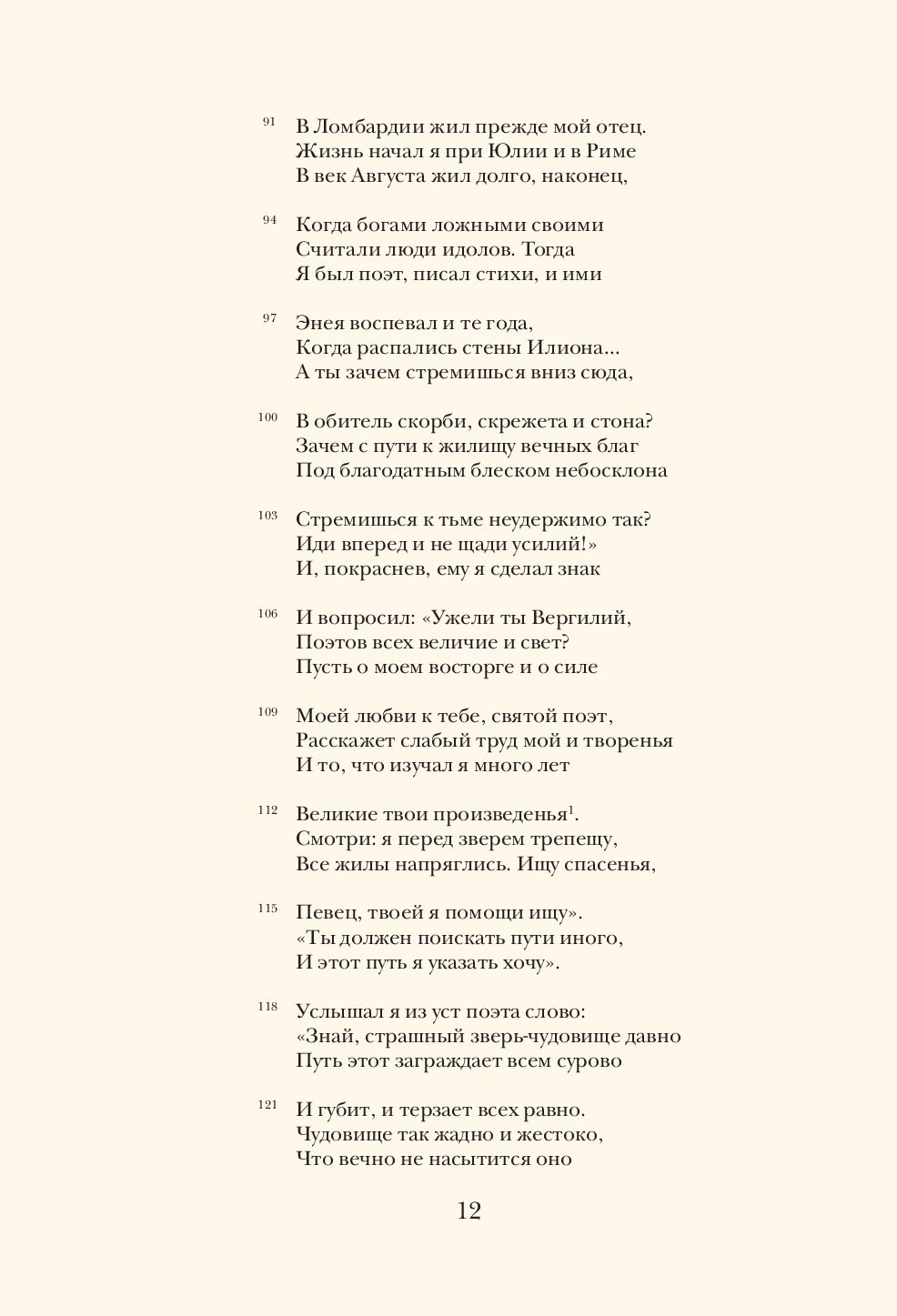 91 В Ломбардии жил прежде мой отец.
Жизнь начал я при Юлии и в Риме
В век Августа жил долго, наконец,

94 Когда богами ложными своими
Считали люди идолов. Тогда
Я был поэт, писал стихи, и ими

97 Энея воспевал и те года,
Когда распались стены Илиона...
А ты зачем стремишься вниз сюда,

100 В обитель скорби, скрежета и стона?
Зачем с пути к жилищу вечных благ
Под благодатным блеском небосклона

103 Стремишься к тьме неудержимо так?
Иди вперед и не щади усилий!»
И, покраснев, ему я сделал знак

106 И вопросил: «Ужели ты Вергилий,
Поэтов всех величие и свет?
Пусть о моем восторге и о силе

109 Моей любви к тебе, святой поэт,
Расскажет слабый труд мой и творенья
И то, что изучал я много лет

112 Великие твои произведенья$^1$.
Смотри: я перед зверем трепещу,
Все жилы напряглись. Ищу спасенья,

115 Певец, твоей я помощи ищу».
«Ты должен поискать пути иного,
И этот путь я указать хочу».

118 Услышал я из уст поэта слово:
«Знай, страшный зверь-чудовище давно
Путь этот заграждает всем сурово

121 И губит, и терзает всех равно.
Чудовище так жадно и жестоко,
Что вечно не насытится оно

12